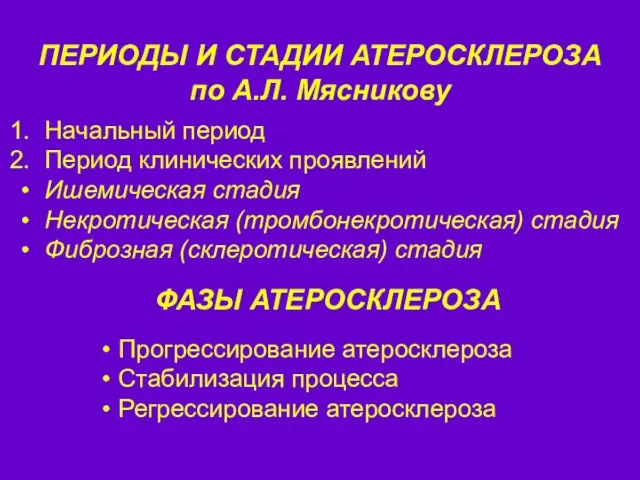 ПЕРИОДЫ И СТАДИИ АТЕРОСКЛЕРОЗА
по А.Л. Мясникову

1. Начальный период
2. Период клинических проявлений
• Ишемическая стадия
• Некротическая (тромбонекротическая) стадия
• Фиброзная (склеротическая) стадия

ФАЗЫ АТЕРОСКЛЕРОЗА

• Прогрессирование атеросклероза
• Стабилизация процесса
• Регрессирование атеросклероза